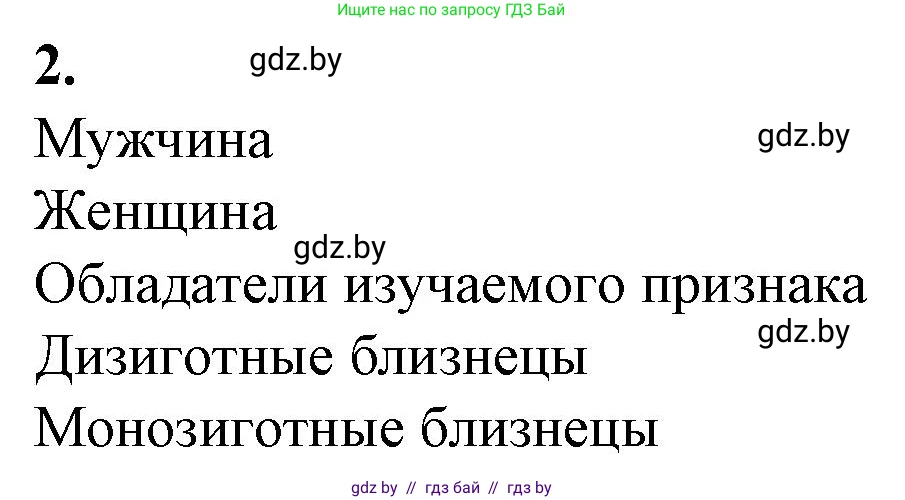 Ищите нас по запросу ГДЗ Бай

2.

gdz.by

Мужчина

gdz.by

Женщина

gdz.by

Обладатели изучаемого признака

gdz.by

Дизиготные близнецы

Монозиготные близнецы

gdz by // гдз бай // гдз by